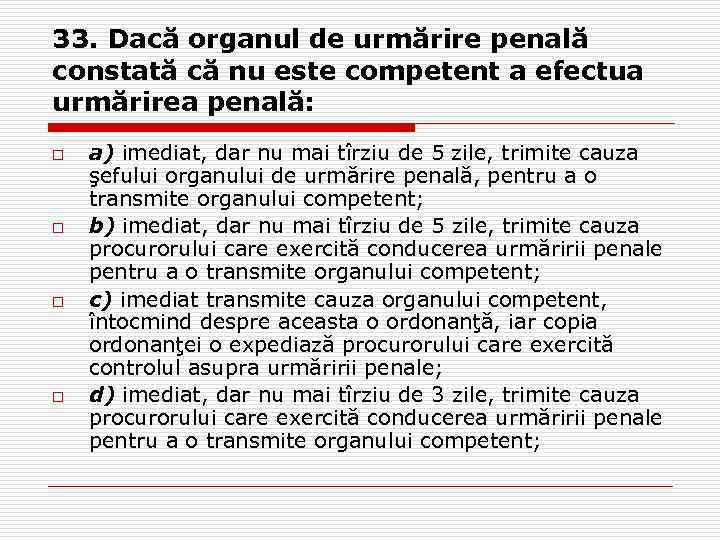 33. Dacă organul de urmărire penală constată că nu este competent a efectua urmărirea penală:

a) imediat, dar nu mai tîrziu de 5 zile, trimite cauza şefului organului de urmărire penală, pentru a o transmite organului competent;

b) imediat, dar nu mai tîrziu de 5 zile, trimite cauza procurorului care exercită conducerea urmăririi penale pentru a o transmite organului competent;

c) imediat transmite cauza organului competent, întocmind despre aceasta o ordonanţă, iar copia ordonanţei o expediază procurorului care exercită controlul asupra urmăririi penale;

d) imediat, dar nu mai tîrziu de 3 zile, trimite cauza procurorului care exercită conducerea urmăririi penale pentru a o transmite organului competent;